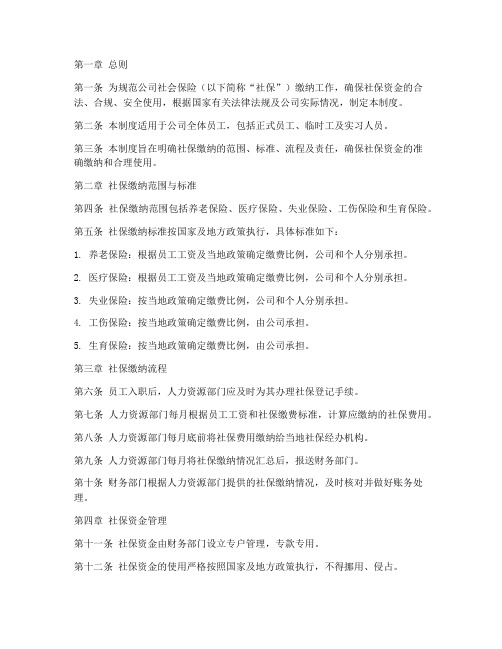 第一章 总则

第一条 为规范公司社会保险（以下简称“社保”）缴纳工作，确保社保资金的合法、合规、安全使用，根据国家有关法律法规及公司实际情况，制定本制度。

第二条 本制度适用于公司全体员工，包括正式员工、临时工及实习人员。

第三条 本制度旨在明确社保缴纳的范围、标准、流程及责任，确保社保资金的准确缴纳和合理使用。

第二章 社保缴纳范围与标准

第四条 社保缴纳范围包括养老保险、医疗保险、失业保险、工伤保险和生育保险。

第五条 社保缴纳标准按国家及地方政策执行，具体标准如下：

1. 养老保险：根据员工工资及当地政策确定缴费比例，公司和个人分别承担。

2. 医疗保险：根据员工工资及当地政策确定缴费比例，公司和个人分别承担。

3. 失业保险：按当地政策确定缴费比例，公司和个人分别承担。

4. 工伤保险：按当地政策确定缴费比例，由公司承担。

5. 生育保险：按当地政策确定缴费比例，由公司承担。

第三章 社保缴纳流程

第六条 员工入职后，人力资源部门应及时为其办理社保登记手续。

第七条 人力资源部门每月根据员工工资和社保缴费标准，计算应缴纳的社保费用。

第八条 人力资源部门每月底前将社保费用缴纳给当地社保经办机构。

第九条 人力资源部门每月将社保缴纳情况汇总后，报送财务部门。

第十条 财务部门根据人力资源部门提供的社保缴纳情况，及时核对并做好账务处理。

第四章 社保资金管理

第十一条 社保资金由财务部门设立专户管理，专款专用。

第十二条 社保资金的使用严格按照国家及地方政策执行，不得挪用、侵占。